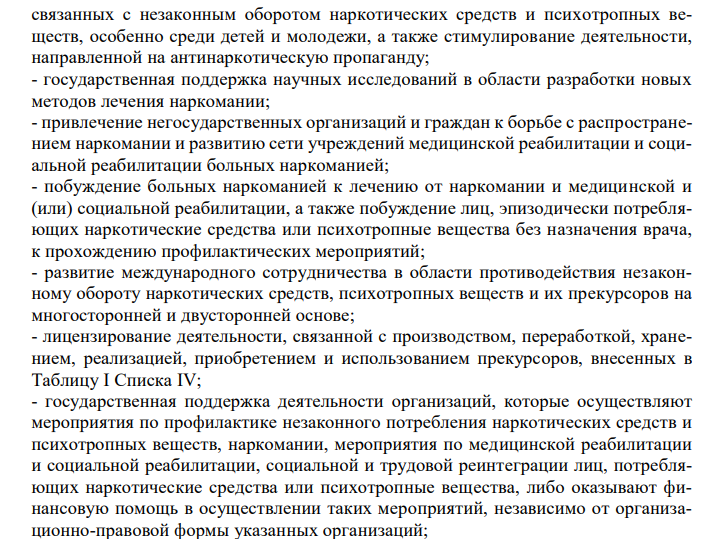 связанных с незаконным оборотом наркотических средств и психотропных веществ, особенно среди детей и молодежи, а также стимулирование деятельности, направленной на антинаркотическую пропаганду;
- государственная поддержка научных исследований в области разработки новых методов лечения наркомании;
- привлечение негосударственных организаций и граждан к борьбе с распространением наркомании и развитию сети учреждений медицинской реабилитации и социальной реабилитации больных наркоманией;
- побуждение больных наркоманией к лечению от наркомании и медицинской и (или) социальной реабилитации, а также побуждение лиц, эпизодически потребляющих наркотические средства или психотропные вещества без назначения врача, к прохождению профилактических мероприятий;
- развитие международного сотрудничества в области противодействия незаконному обороту наркотических средств, психотропных веществ и их прекурсоров на многосторонней и двусторонней основе;
- лицензирование деятельности, связанной с производством, переработкой, хранением, реализацией, приобретением и использованием прекурсоров, внесенных в Таблицу I Списка IV;
- государственная поддержка деятельности организаций, которые осуществляют мероприятия по профилактике незаконного потребления наркотических средств и психотропных веществ, наркомании, мероприятия по медицинской реабилитации и социальной реабилитации, социальной и трудовой реинтеграции лиц, потребляющих наркотические средства или психотропные вещества, либо оказывают финансовую помощь в осуществлении таких мероприятий, независимо от организационно-правовой формы указанных организаций;